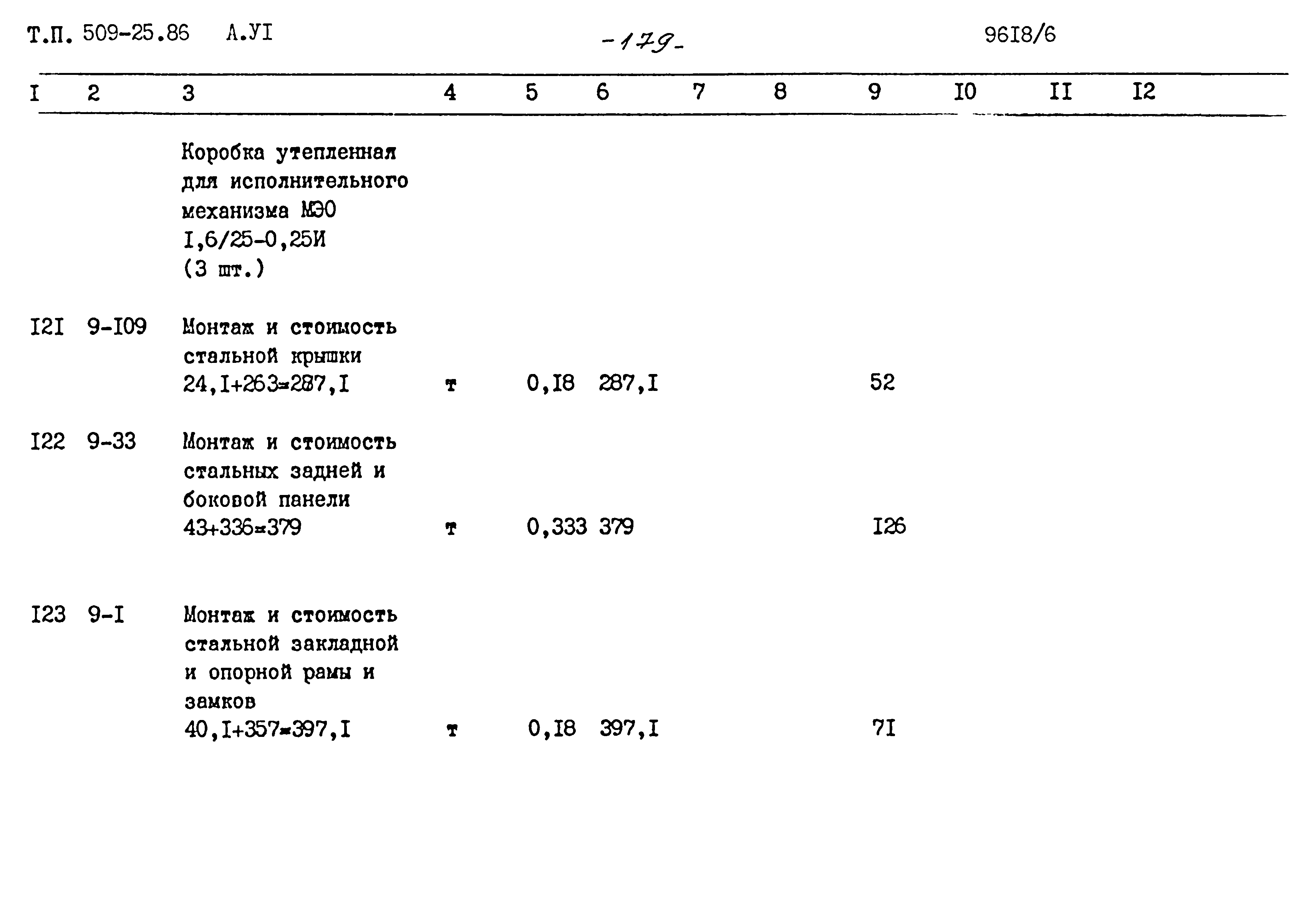 Т.П. 509-25.86 А.УI -179- 96I8/6

| I | 2 | 3 | 4 | 5 | 6 | 7 | 8 | 9 | I0 | II | I2 |
|---|---|---|---|---|---|---|---|---|---|---|---|
| | | Коробка утепленная для исполнительного механизма МЭО I,6/25-0,25И (3 шт.) | | | | | | | | | |
| I2I | 9-I09 | Монтаж и стоимость стальной крышки 24,I+263=287,I | т | 0,I8 | 287,I | | | 52 | | | |
| I22 | 9-33 | Монтаж и стоимость стальных задней и боковой панели 43+336=379 | т | 0,333 | 379 | | | I26 | | | |
| I23 | 9-I | Монтаж и стоимость стальной закладной и опорной рамы и замков 40,I+357=397,I | т | 0,I8 | 397,I | | | 7I | | | |